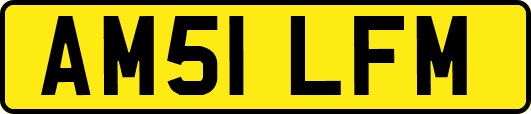 AM51 LFM